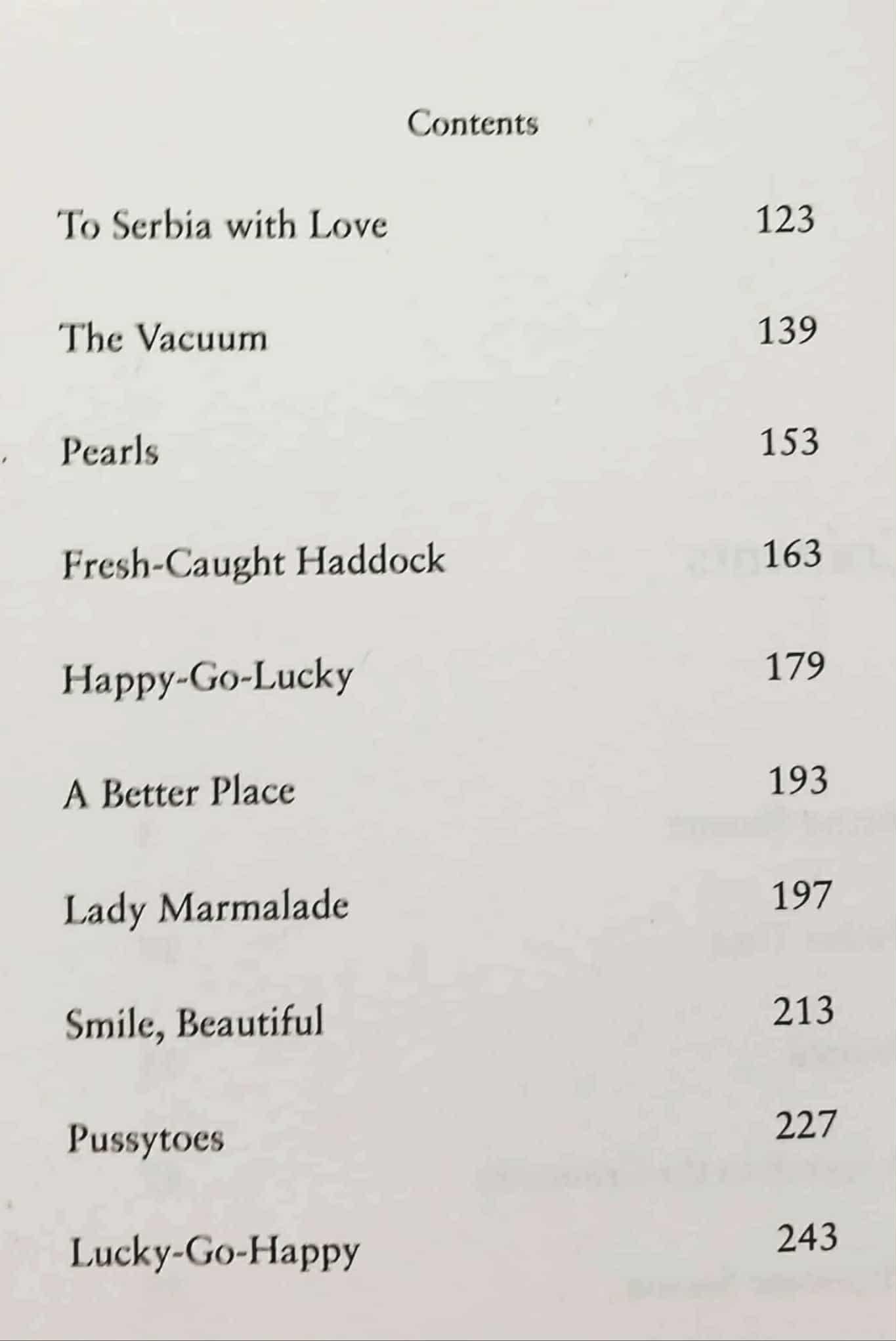 Contents

To Serbia with Love 123

The Vacuum 139

Pearls 153

Fresh-Caught Haddock 163

Happy-Go-Lucky 179

A Better Place 193

Lady Marmalade 197

Smile, Beautiful 213

Pussytoes 227

Lucky-Go-Happy 243